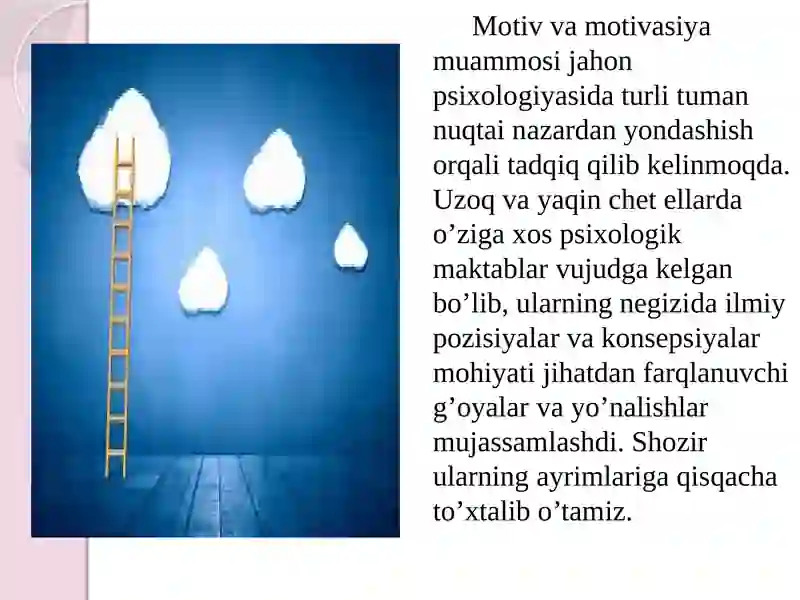 Motiv va motivasiya muammosi jahon psixologiyasida turli tuman nuqtai nazardan yondashish orqali tadqiq qilib kelinmoqda. Uzoq va yaqin chet ellarda o’ziga xos psixologik maktablar vujudga kelgan bo’lib, ularning negizida ilmiy pozisiyalar va konsepsiyalar mohiyati jihatdan farqlanuvchi g’oyalar va yo’nalishlar mujassamlashdi. Shozir ularning ayrimlariga qisqacha to’xtalib o’tamiz.